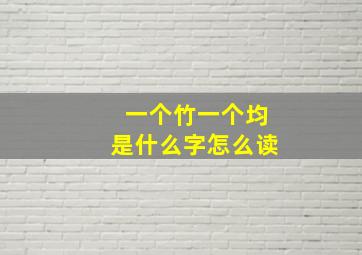 一个竹一个均
是什么字怎么读